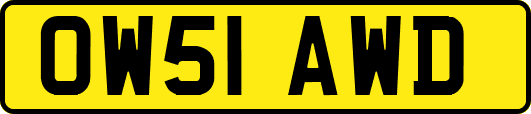 OW51 AWD